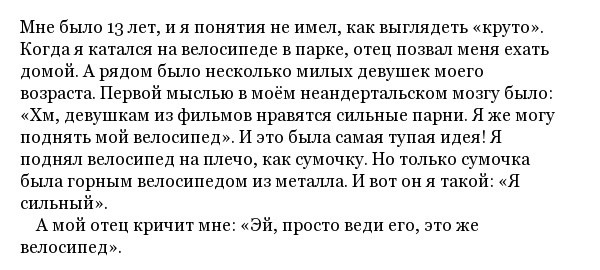 Мне было 13 лет, и я понятия не имел, как выглядеть «круто». Когда я катался на велосипеде в парке, отец позвал меня ехать домой. А рядом было несколько милых девушек моего возраста. Первой мыслью в моём неандертальском мозгу было: «Хм, девушкам из фильмов нравятся сильные парни. Я же могу поднять мой велосипед». И это была самая тупая идея! Я поднял велосипед на плечо, как сумочку. Но только сумочка была горным велосипедом из металла. И вот он я такой: «Я сильный».

А мой отец кричит мне: «Эй, просто веди его, это же велосипед».